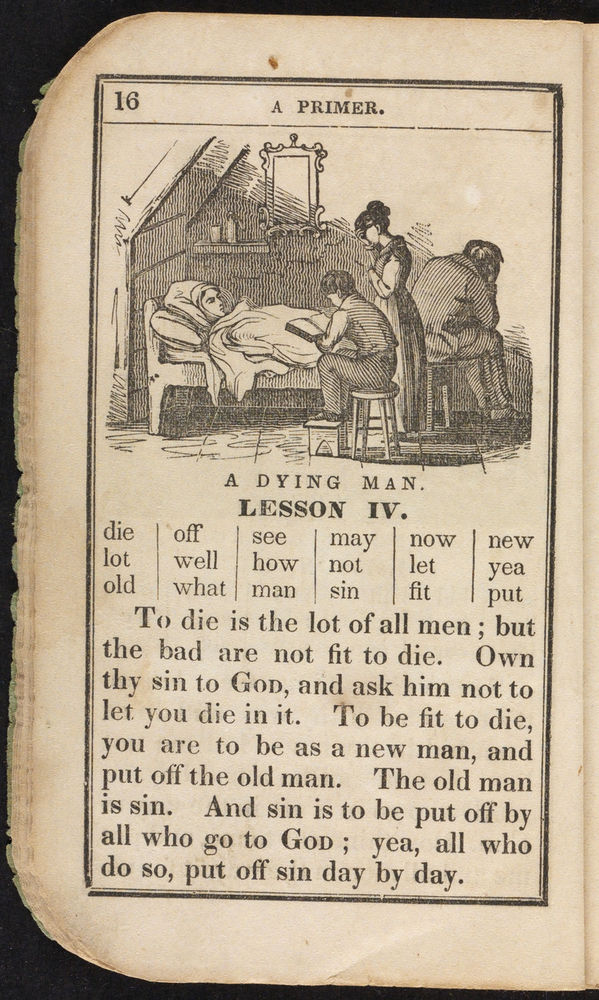 16 A PRIMER.

A DYING MAN.

LESSON IV.

| die | off | see | may | now | new |
|---|---|---|---|---|---|
| lot | well | how | not | let | yea |
| old | what | man | sin | fit | put |

To die is the lot of all men; but the bad are not fit to die. Own thy sin to God, and ask him not to let you die in it. To be fit to die, you are to be as a new man, and put off the old man. The old man is sin. And sin is to be put off by all who go to God; yea, all who do so, put off sin day by day.